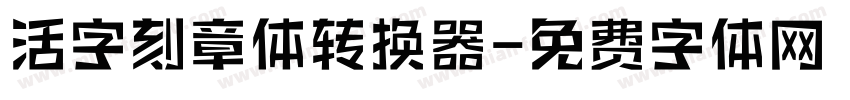 活字刻章体转换器-免费字体网